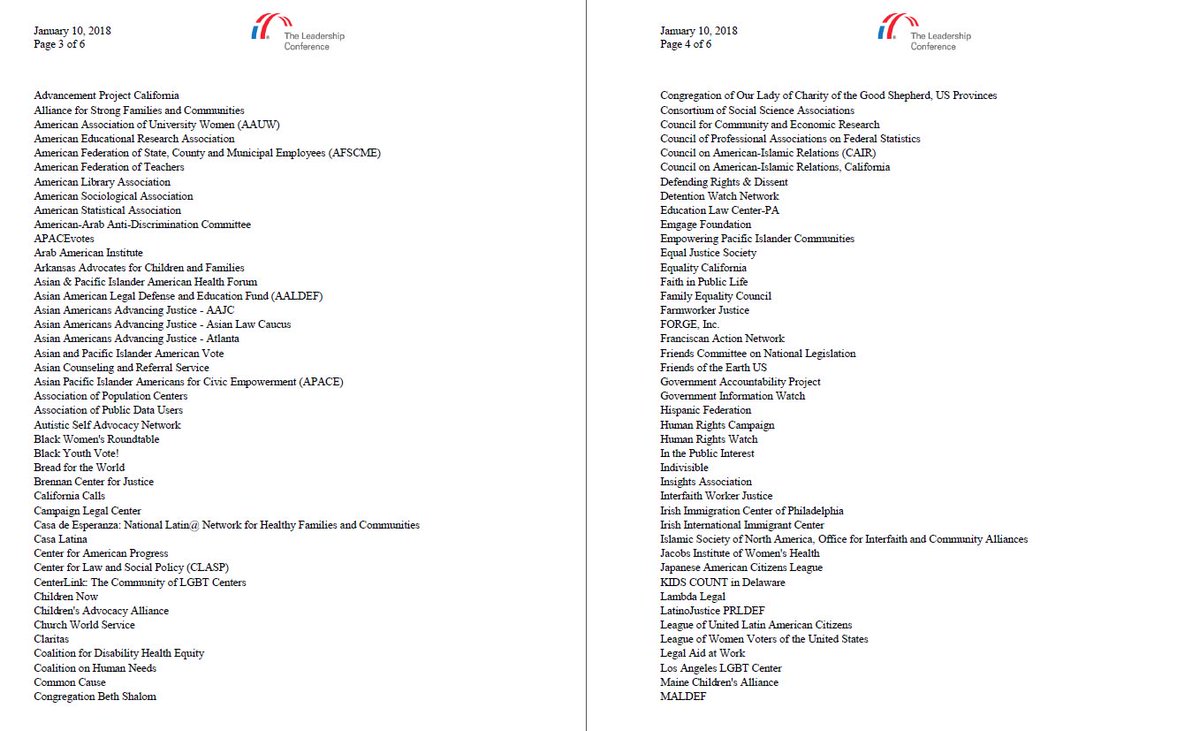 January 10, 2018
Page 3 of 6

The Leadership Conference

Advancement Project California
Alliance for Strong Families and Communities
American Association of University Women (AAUW)
American Educational Research Association
American Federation of State, County and Municipal Employees (AFSCME)
American Federation of Teachers
American Library Association
American Sociological Association
American Statistical Association
American-Arab Anti-Discrimination Committee
APACEvotes
Arab American Institute
Arkansas Advocates for Children and Families
Asian & Pacific Islander American Health Forum
Asian American Legal Defense and Education Fund (AALDEF)
Asian Americans Advancing Justice - AAJC
Asian Americans Advancing Justice - Asian Law Caucus
Asian Americans Advancing Justice - Atlanta
Asian and Pacific Islander American Vote
Asian Counseling and Referral Service
Asian Pacific Islander Americans for Civic Empowerment (APACE)
Association of Population Centers
Association of Public Data Users
Autistic Self Advocacy Network
Black Women's Roundtable
Black Youth Vote!
Bread for the World
Brennan Center for Justice
California Calls
Campaign Legal Center
Casa de Esperanza: National Latin@ Network for Healthy Families and Communities
Casa Latina
Center for American Progress
Center for Law and Social Policy (CLASP)
CenterLink: The Community of LGBT Centers
Children Now
Children's Advocacy Alliance
Church World Service
Claritas
Coalition for Disability Health Equity
Coalition on Human Needs
Common Cause
Congregation Beth Shalom

January 10, 2018
Page 4 of 6

The Leadership Conference

Congregation of Our Lady of Charity of the Good Shepherd, US Provinces
Consortium of Social Science Associations
Council for Community and Economic Research
Council of Professional Associations on Federal Statistics
Council on American-Islamic Relations (CAIR)
Council on American-Islamic Relations, California
Defending Rights & Dissent
Detention Watch Network
Education Law Center-PA
Emgage Foundation
Empowering Pacific Islander Communities
Equal Justice Society
Equality California
Faith in Public Life
Family Equality Council
Farmworker Justice
FORGE, Inc.
Franciscan Action Network
Friends Committee on National Legislation
Friends of the Earth US
Government Accountability Project
Government Information Watch
Hispanic Federation
Human Rights Campaign
Human Rights Watch
In the Public Interest
Indivisible
Insights Association
Interfaith Worker Justice
Irish Immigration Center of Philadelphia
Irish International Immigrant Center
Islamic Society of North America, Office for Interfaith and Community Alliances
Jacobs Institute of Women's Health
Japanese American Citizens League
KIDS COUNT in Delaware
Lambda Legal
LatinoJustice PRLDEF
League of United Latin American Citizens
League of Women Voters of the United States
Legal Aid at Work
Los Angeles LGBT Center
Maine Children's Alliance
MALDEF